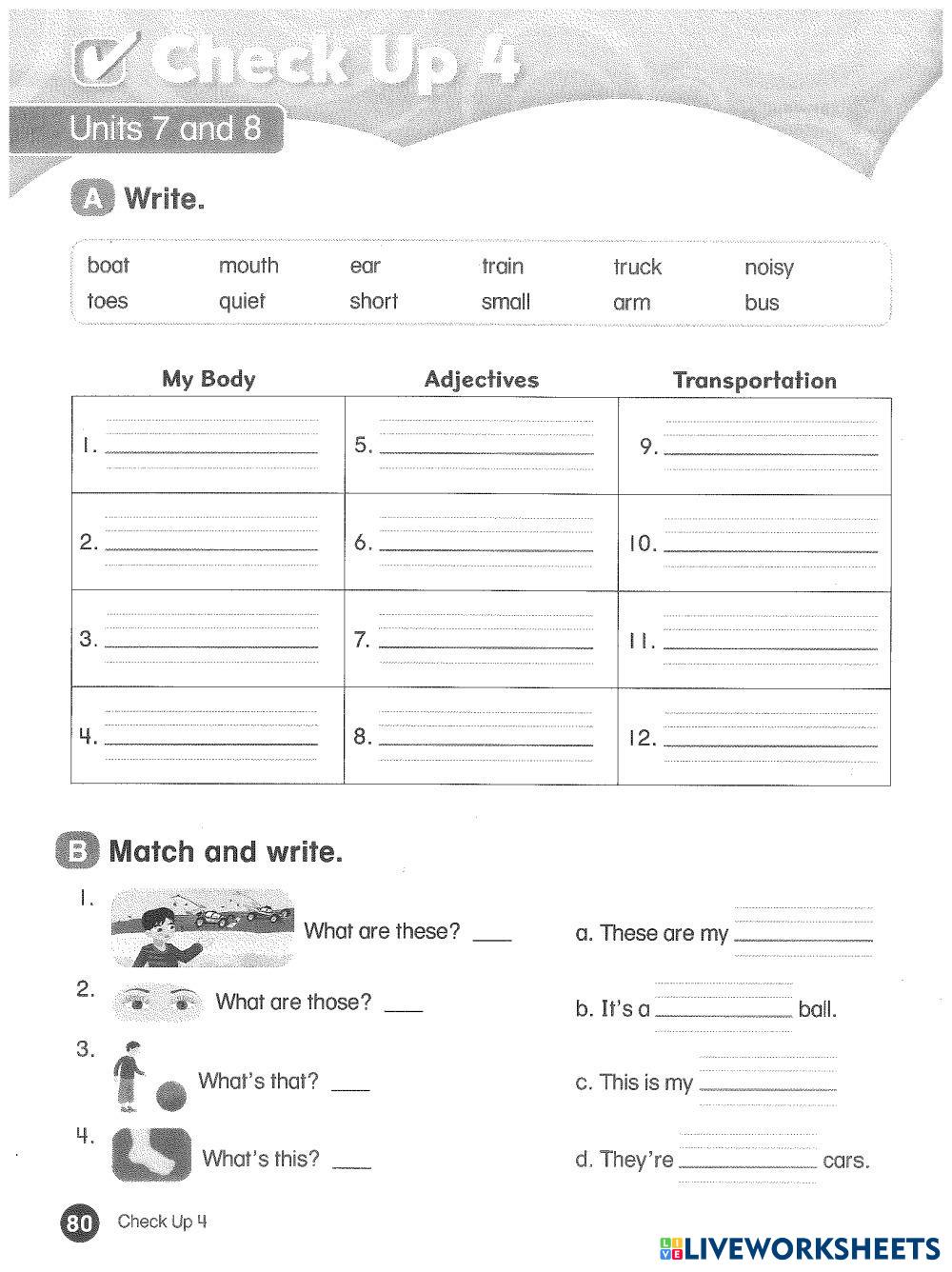 Check Up 4

Units 7 and 8

A Write.

boat mouth ear train truck noisy
toes quiet short small arm bus

| My Body | Adjectives | Transportation |
|---|---|---|
| 1. ______ | 5. ______ | 9. ______ |
| 2. ______ | 6. ______ | 10. ______ |
| 3. ______ | 7. ______ | 11. ______ |
| 4. ______ | 8. ______ | 12. ______ |

B Match and write.

1. What are these? ____
2. What are those? ____
3. What's that? ____
4. What's this? ____

a. These are my ______
b. It's a ______ ball.
c. This is my ______
d. They're ______ cars.

80 Check Up 4

LIVEWORKSHEETS